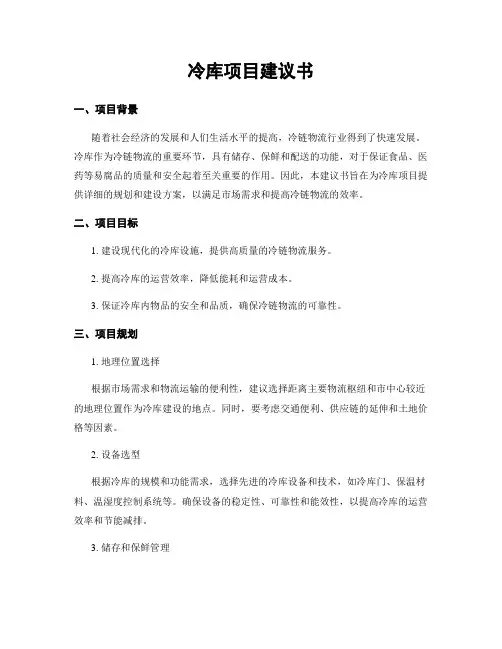 冷库项目建议书

一、项目背景

随着社会经济的发展和人们生活水平的提高，冷链物流行业得到了快速发展。冷库作为冷链物流的重要环节，具有储存、保鲜和配送的功能，对于保证食品、医药等易腐品的质量和安全起着至关重要的作用。因此，本建议书旨在为冷库项目提供详细的规划和建设方案，以满足市场需求和提高冷链物流的效率。

二、项目目标

1. 建设现代化的冷库设施，提供高质量的冷链物流服务。

2. 提高冷库的运营效率，降低能耗和运营成本。

3. 保证冷库内物品的安全和品质，确保冷链物流的可靠性。

三、项目规划

1. 地理位置选择

根据市场需求和物流运输的便利性，建议选择距离主要物流枢纽和市中心较近的地理位置作为冷库建设的地点。同时，要考虑交通便利、供应链的延伸和土地价格等因素。

2. 设备选型

根据冷库的规模和功能需求，选择先进的冷库设备和技术，如冷库门、保温材料、温湿度控制系统等。确保设备的稳定性、可靠性和能效性，以提高冷库的运营效率和节能减排。

3. 储存和保鲜管理